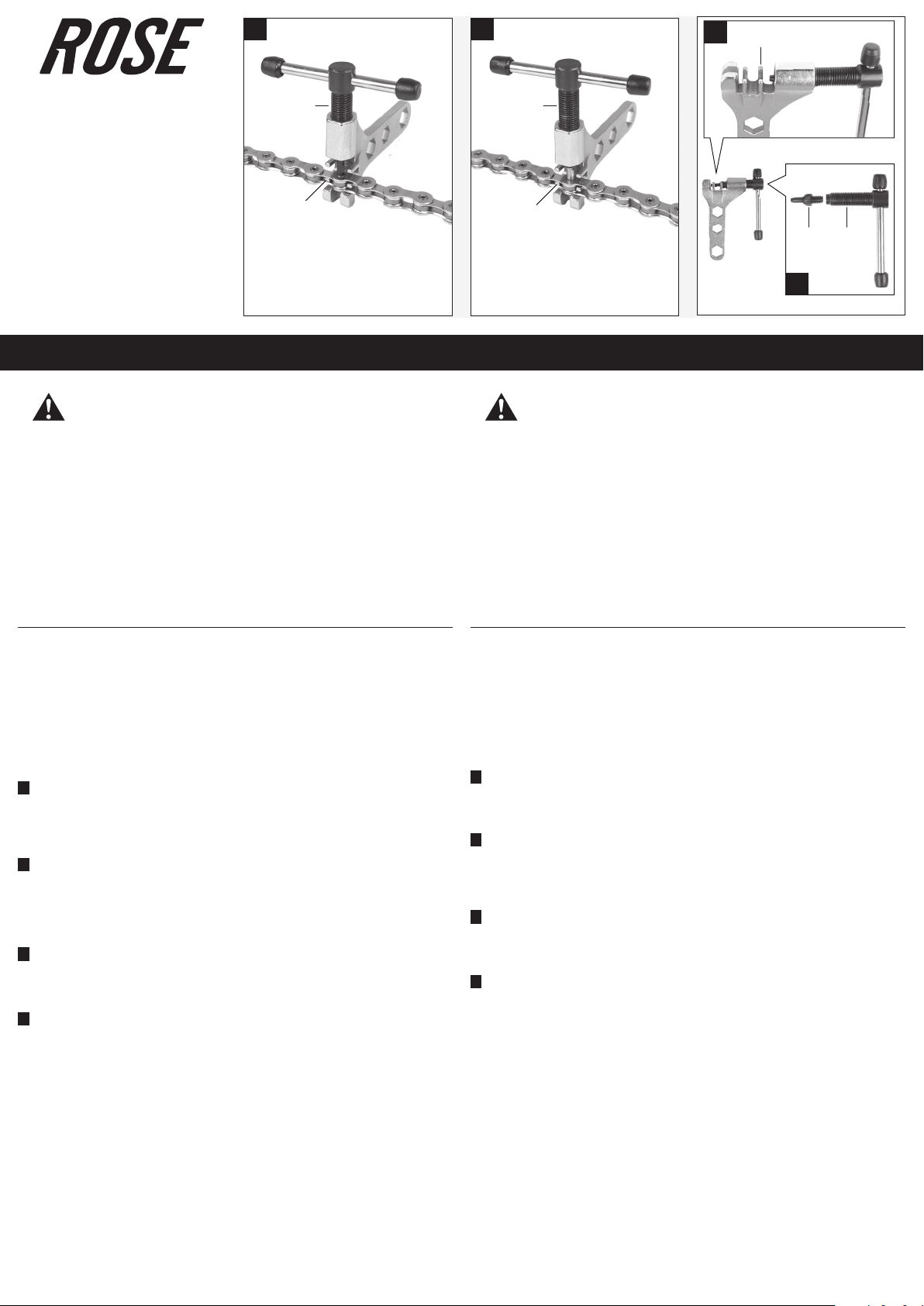 ROSE